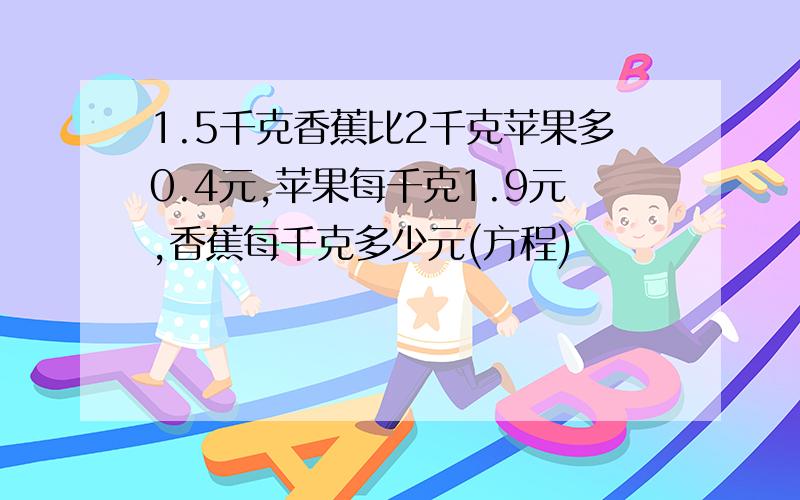 1.5千克香蕉比2千克苹果多0.4元,苹果每千克1.9元,香蕉每千克多少元(方程)